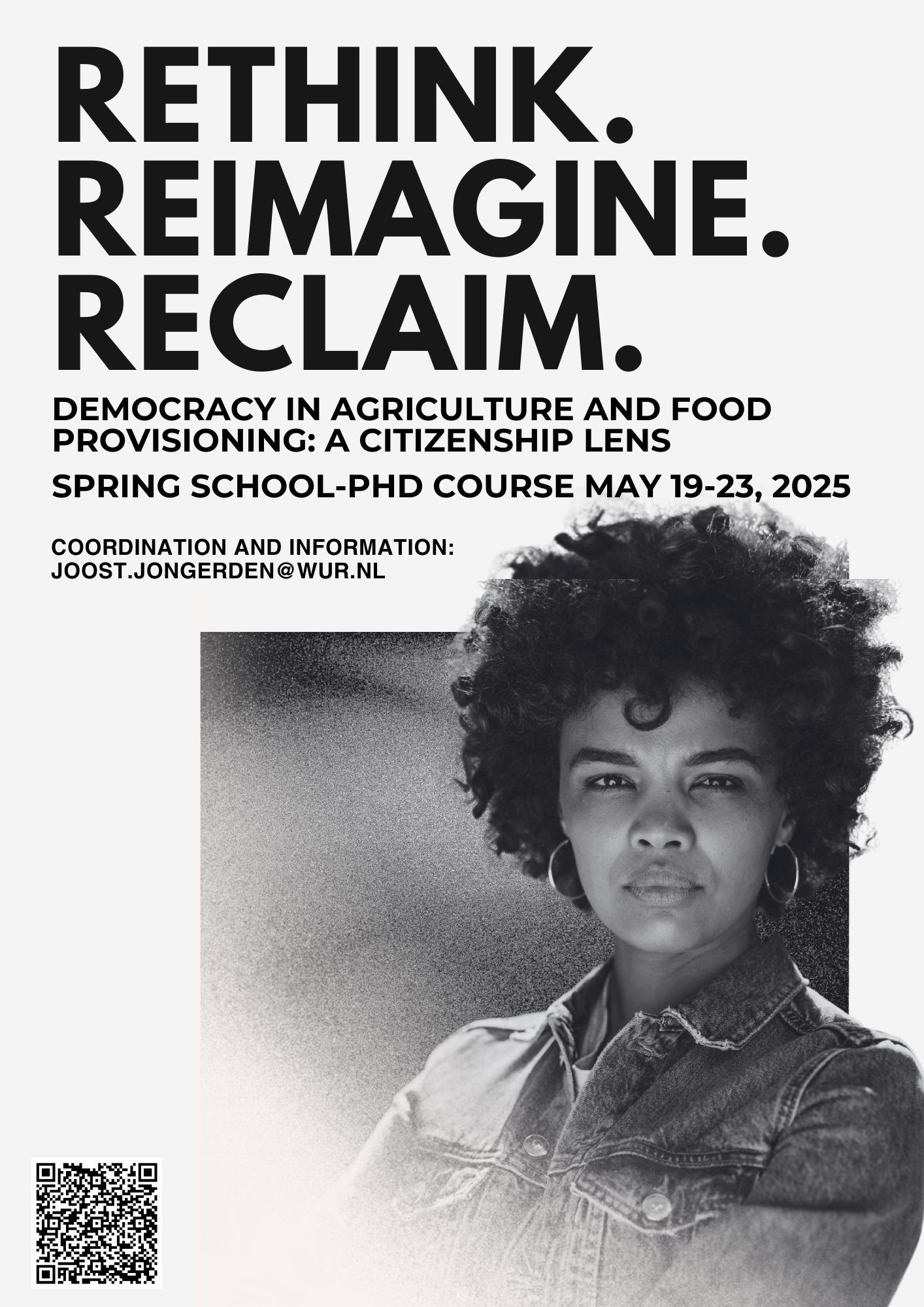 RETHINK.
REIMAGINE.
RECLAIM.

DEMOCRACY IN AGRICULTURE AND FOOD PROVISIONING: A CITIZENSHIP LENS

SPRING SCHOOL-PHD COURSE MAY 19-23, 2025

COORDINATION AND INFORMATION:
JOOST.JONGERDEN@WUR.NL